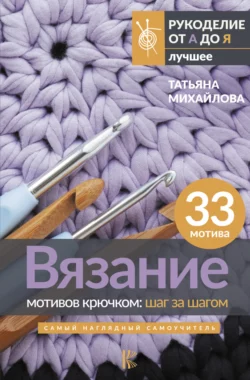 РУКОДЕЛИЕ ОТ А ДО Я
лучшее

ТАТЬЯНА МИХАЙЛОВА

33 мотива

Вязание
мотивов крючком: шаг за шагом

САМЫЙ НАГЛЯДНЫЙ САМОУЧИТЕЛЬ

К